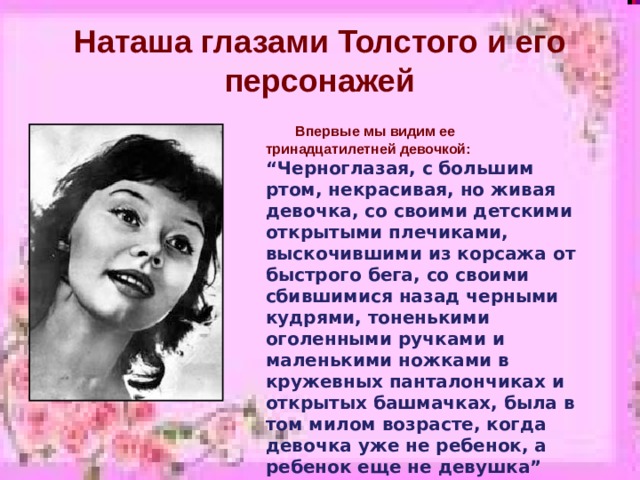 Наташа глазами Толстого и его персонажей

Впервые мы видим ее тринадцатилетней девочкой:

“Черноглазая, с большим ртом, некрасивая, но живая девочка, со своими детскими открытыми плечиками, выскочившими из корсажа от быстрого бега, со своими сбившимися назад черными кудрями, тоненькими оголенными ручками и маленькими ножками в кружевных панталончиках и открытых башмачках, была в том милом возрасте, когда девочка уже не ребенок, а ребенок еще не девушка”